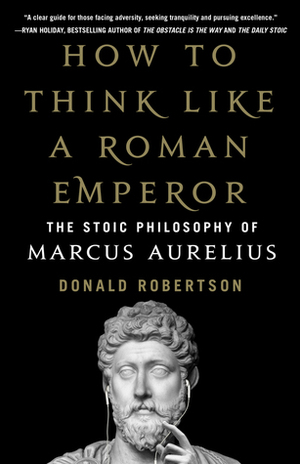 "A clear guide for those facing adversity, seeking tranquility and pursuing excellence."
—RYAN HOLIDAY, BESTSELLING AUTHOR OF THE OBSTACLE IS THE WAY AND THE DAILY STOIC

HOW TO THINK LIKE A ROMAN EMPEROR

THE STOIC PHILOSOPHY OF MARCUS AURELIUS

DONALD ROBERTSON